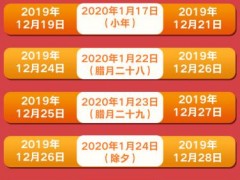 | 2019年12月19日 | 2020年1月17日（小年） | 2019年12月21日 |
|---|---|---|
| 2019年12月24日 | 2020年1月22日（腊月二十八） | 2019年12月26日 |
| 2019年12月25日 | 2020年1月23日（腊月二十九） | 2019年12月27日 |
| 2019年12月26日 | 2020年1月24日（除夕） | 2019年12月28日 |